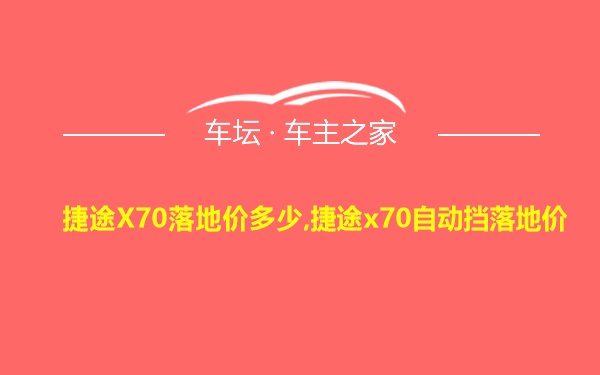 车坛 · 车主之家

捷途X70落地价多少,捷途x70自动挡落地价